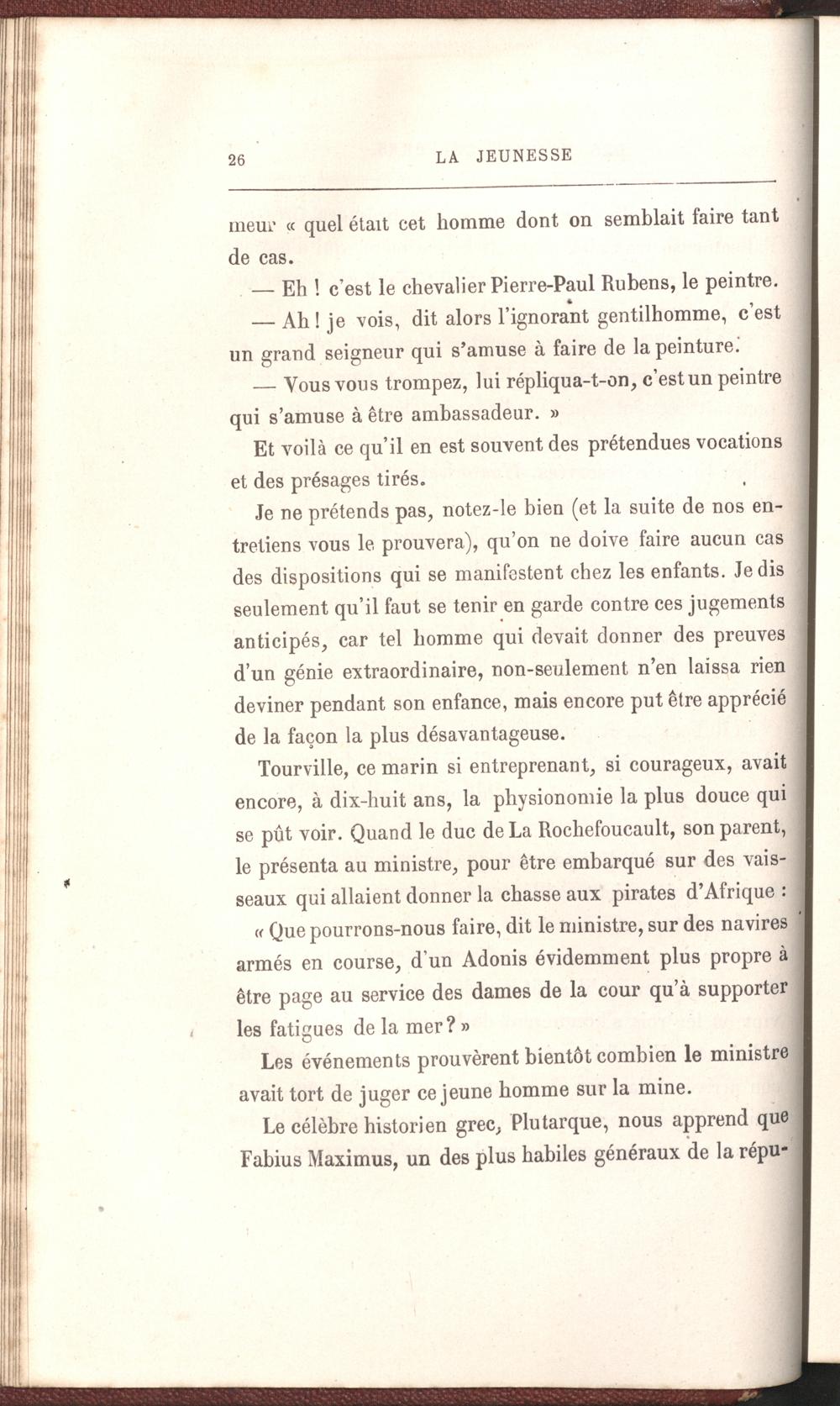 26 LA JEUNESSE

meur « quel était cet homme dont on semblait faire tant de cas.

— Eh ! c'est le chevalier Pierre-Paul Rubens, le peintre.

— Ah ! je vois, dit alors l'ignorant gentilhomme, c'est un grand seigneur qui s'amuse à faire de la peinture.

— Vous vous trompez, lui répliqua-t-on, c'est un peintre qui s'amuse à être ambassadeur. »

Et voilà ce qu'il en est souvent des prétendues vocations et des présages tirés.

Je ne prétends pas, notez-le bien (et la suite de nos entretiens vous le prouvera), qu'on ne doive faire aucun cas des dispositions qui se manifestent chez les enfants. Je dis seulement qu'il faut se tenir en garde contre ces jugements anticipés, car tel homme qui devait donner des preuves d'un génie extraordinaire, non-seulement n'en laissa rien deviner pendant son enfance, mais encore put être apprécié de la façon la plus désavantageuse.

Tourville, ce marin si entreprenant, si courageux, avait encore, à dix-huit ans, la physionomie la plus douce qui se pût voir. Quand le duc de La Rochefoucault, son parent, le présenta au ministre, pour être embarqué sur des vaisseaux qui allaient donner la chasse aux pirates d'Afrique : « Que pourrons-nous faire, dit le ministre, sur des navires armés en course, d'un Adonis évidemment plus propre à être page au service des dames de la cour qu'à supporter les fatigues de la mer ? »

Les événements prouvèrent bientôt combien le ministre avait tort de juger ce jeune homme sur la mine.

Le célèbre historien grec, Plutarque, nous apprend que Fabius Maximus, un des plus habiles généraux de la répu-